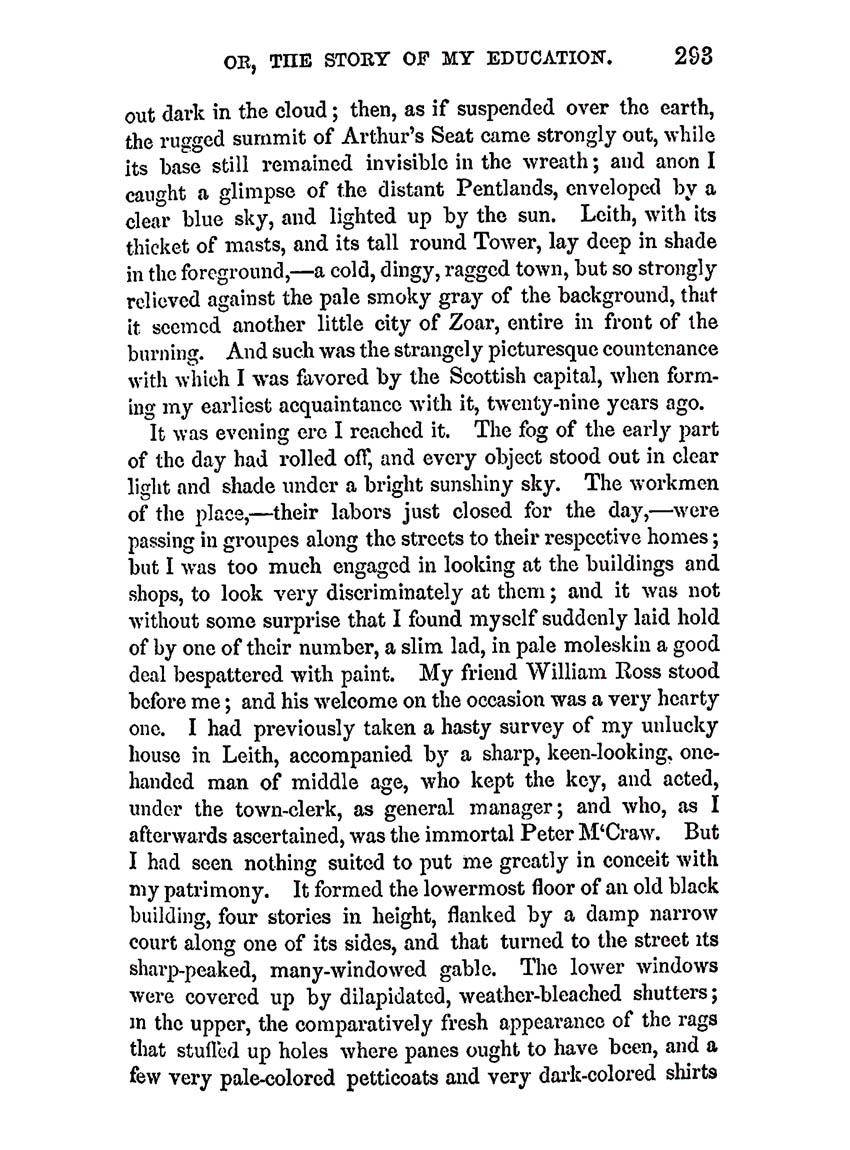 OR, THE STORY OF MY EDUCATION. 293

out dark in the cloud; then, as if suspended over the earth, the rugged summit of Arthur's Seat came strongly out, while its base still remained invisible in the wreath; and anon I caught a glimpse of the distant Pentlands, enveloped by a clear blue sky, and lighted up by the sun. Leith, with its thicket of masts, and its tall round Tower, lay deep in shade in the foreground,—a cold, dingy, ragged town, but so strongly relieved against the pale smoky gray of the background, that it seemed another little city of Zoar, entire in front of the burning. And such was the strangely picturesque countenance with which I was favored by the Scottish capital, when forming my earliest acquaintance with it, twenty-nine years ago.

It was evening ere I reached it. The fog of the early part of the day had rolled off, and every object stood out in clear light and shade under a bright sunshiny sky. The workmen of the place,—their labors just closed for the day,—were passing in groupes along the streets to their respective homes; but I was too much engaged in looking at the buildings and shops, to look very discriminately at them; and it was not without some surprise that I found myself suddenly laid hold of by one of their number, a slim lad, in pale moleskin a good deal bespattered with paint. My friend William Ross stood before me; and his welcome on the occasion was a very hearty one. I had previously taken a hasty survey of my unlucky house in Leith, accompanied by a sharp, keen-looking, one-handed man of middle age, who kept the key, and acted, under the town-clerk, as general manager; and who, as I afterwards ascertained, was the immortal Peter M'Craw. But I had seen nothing suited to put me greatly in conceit with my patrimony. It formed the lowermost floor of an old black building, four stories in height, flanked by a damp narrow court along one of its sides, and that turned to the street its sharp-peaked, many-windowed gable. The lower windows were covered up by dilapidated, weather-bleached shutters; in the upper, the comparatively fresh appearance of the rags that stuffed up holes where panes ought to have been, and a few very pale-colored petticoats and very dark-colored shirts